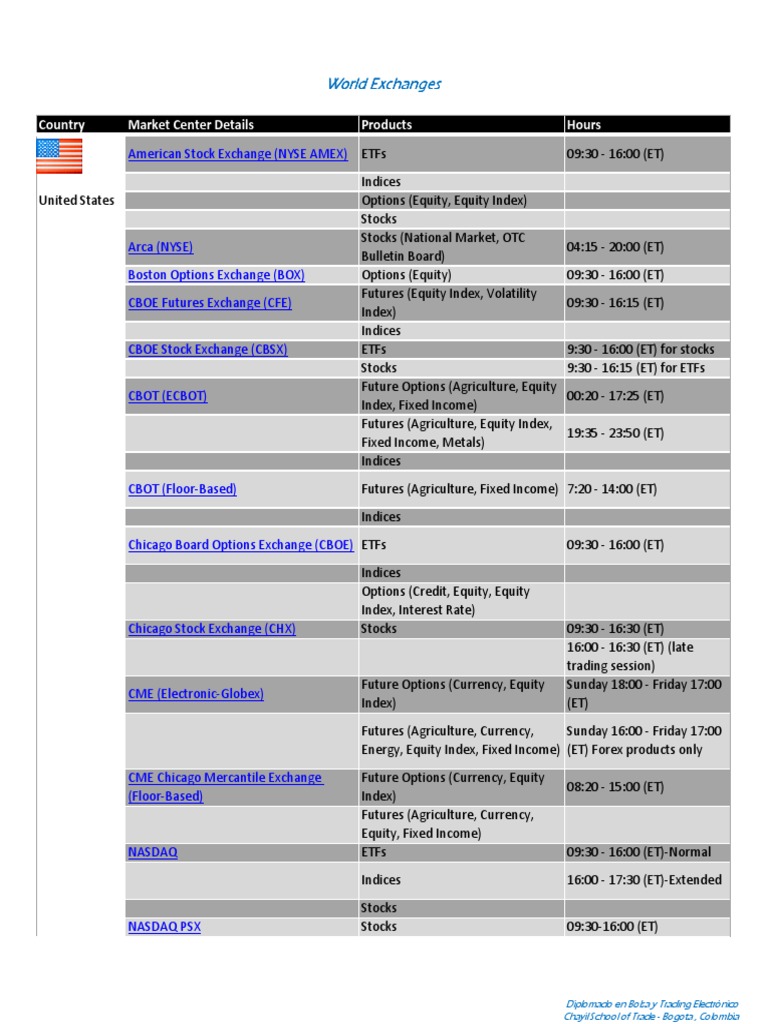 World Exchanges

| Country | Market Center Details | Products | Hours |
|---|---|---|---|
| | American Stock Exchange (NYSE AMEX) | ETFs | 09:30 - 16:00 (ET) |
| | | Indices | |
| United States | | Options (Equity, Equity Index) | |
| | | Stocks | |
| | Arca (NYSE) | Stocks (National Market, OTC Bulletin Board) | 04:15 - 20:00 (ET) |
| | Boston Options Exchange (BOX) | Options (Equity) | 09:30 - 16:00 (ET) |
| | CBOE Futures Exchange (CFE) | Futures (Equity Index, Volatility Index) | 09:30 - 16:15 (ET) |
| | | Indices | |
| | CBOE Stock Exchange (CBSX) | ETFs | 9:30 - 16:00 (ET) for stocks |
| | | Stocks | 9:30 - 16:15 (ET) for ETFs |
| | CBOT (ECBOT) | Future Options (Agriculture, Equity Index, Fixed Income) | 00:20 - 17:25 (ET) |
| | | Futures (Agriculture, Equity Index, Fixed Income, Metals) | 19:35 - 23:50 (ET) |
| | | Indices | |
| | CBOT (Floor-Based) | Futures (Agriculture, Fixed Income) | 7:20 - 14:00 (ET) |
| | | Indices | |
| | Chicago Board Options Exchange (CBOE) | ETFs | 09:30 - 16:00 (ET) |
| | | Indices | |
| | | Options (Credit, Equity, Equity Index, Interest Rate) | |
| | Chicago Stock Exchange (CHX) | Stocks | 09:30 - 16:30 (ET) |
| | | | 16:00 - 16:30 (ET) (late trading session) |
| | CME (Electronic-Globex) | Future Options (Currency, Equity Index) | Sunday 18:00 - Friday 17:00 (ET) |
| | | Futures (Agriculture, Currency, Energy, Equity Index, Fixed Income) | Sunday 16:00 - Friday 17:00 (ET) Forex products only |
| | CME Chicago Mercantile Exchange (Floor-Based) | Future Options (Currency, Equity Index) | 08:20 - 15:00 (ET) |
| | | Futures (Agriculture, Currency, Equity, Fixed Income) | |
| | NASDAQ | ETFs | 09:30 - 16:00 (ET)-Normal |
| | | Indices | 16:00 - 17:30 (ET)-Extended |
| | | Stocks | |
| | NASDAQ PSX | Stocks | 09:30-16:00 (ET) |

Diplomado en Bolsa y Trading Electrónico
Chayil School of Trade - Bogota, Colombia